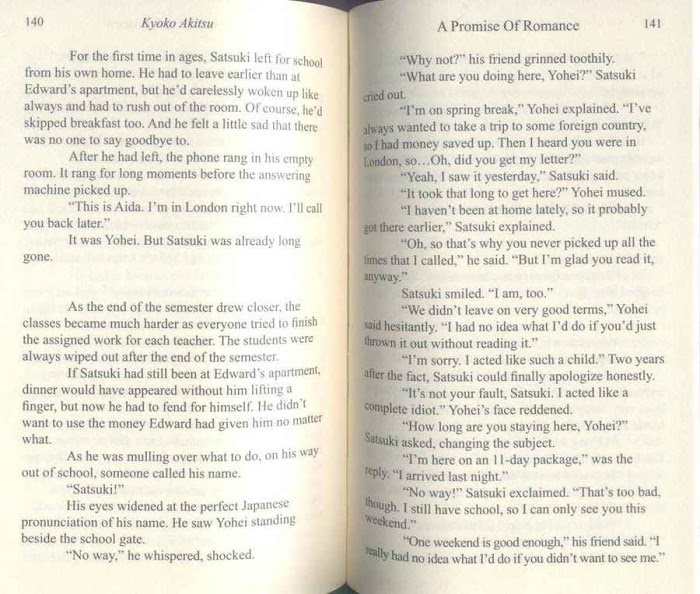 140 Kyoko Akitsu

For the first time in ages, Satsuki left for school from his own home. He had to leave earlier than at Edward's apartment, but he'd carelessly woken up like always and had to rush out of the room. Of course, he'd skipped breakfast too. And he felt a little sad that there was no one to say goodbye to.

After he had left, the phone rang in his empty room. It rang for long moments before the answering machine picked up.

"This is Aida. I'm in London right now. I'll call you back later."

It was Yohei. But Satsuki was already long gone.

As the end of the semester drew closer, the classes became much harder as everyone tried to finish the assigned work for each teacher. The students were always wiped out after the end of the semester.

If Satsuki had still been at Edward's apartment, dinner would have appeared without him lifting a finger, but now he had to fend for himself. He didn't want to use the money Edward had given him no matter what.

As he was mulling over what to do, on his way out of school, someone called his name.

"Satsuki!"

His eyes widened at the perfect Japanese pronunciation of his name. He saw Yohei standing beside the school gate.

"No way," he whispered, shocked.

A Promise Of Romance 141

"Why not?" his friend grinned toothily.

"What are you doing here, Yohei?" Satsuki cried out.

"I'm on spring break," Yohei explained. "I've always wanted to take a trip to some foreign country, so I had money saved up. Then I heard you were in London, so…Oh, did you get my letter?"

"Yeah, I saw it yesterday," Satsuki said.

"It took that long to get here?" Yohei mused.

"I haven't been at home lately, so it probably got there earlier," Satsuki explained.

"Oh, so that's why you never picked up all the times that I called," he said. "But I'm glad you read it, anyway."

Satsuki smiled. "I am, too."

"We didn't leave on very good terms," Yohei said hesitantly. "I had no idea what I'd do if you'd just thrown it out without reading it."

"I'm sorry. I acted like such a child." Two years after the fact, Satsuki could finally apologize honestly.

"It's not your fault, Satsuki. I acted like a complete idiot." Yohei's face reddened.

"How long are you staying here, Yohei?" Satsuki asked, changing the subject.

"I'm here on an 11-day package," was the reply. "I arrived last night."

"No way!" Satsuki exclaimed. "That's too bad, though. I still have school, so I can only see you this weekend."

"One weekend is good enough," his friend said. "I really had no idea what I'd do if you didn't want to see me."